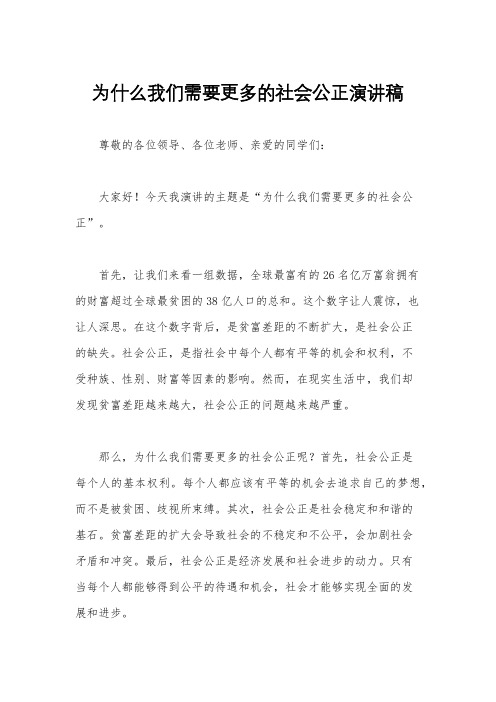 为什么我们需要更多的社会公正演讲稿

尊敬的各位领导、各位老师、亲爱的同学们：

大家好！今天我演讲的主题是“为什么我们需要更多的社会公正”。

首先，让我们来看一组数据，全球最富有的26名亿万富翁拥有的财富超过全球最贫困的38亿人口的总和。这个数字让人震惊，也让人深思。在这个数字背后，是贫富差距的不断扩大，是社会公正的缺失。社会公正，是指社会中每个人都有平等的机会和权利，不受种族、性别、财富等因素的影响。然而，在现实生活中，我们却发现贫富差距越来越大，社会公正的问题越来越严重。

那么，为什么我们需要更多的社会公正呢？首先，社会公正是每个人的基本权利。每个人都应该有平等的机会去追求自己的梦想，而不是被贫困、歧视所束缚。其次，社会公正是社会稳定和和谐的基石。贫富差距的扩大会导致社会的不稳定和不公平，会加剧社会矛盾和冲突。最后，社会公正是经济发展和社会进步的动力。只有当每个人都能够得到公平的待遇和机会，社会才能够实现全面的发展和进步。